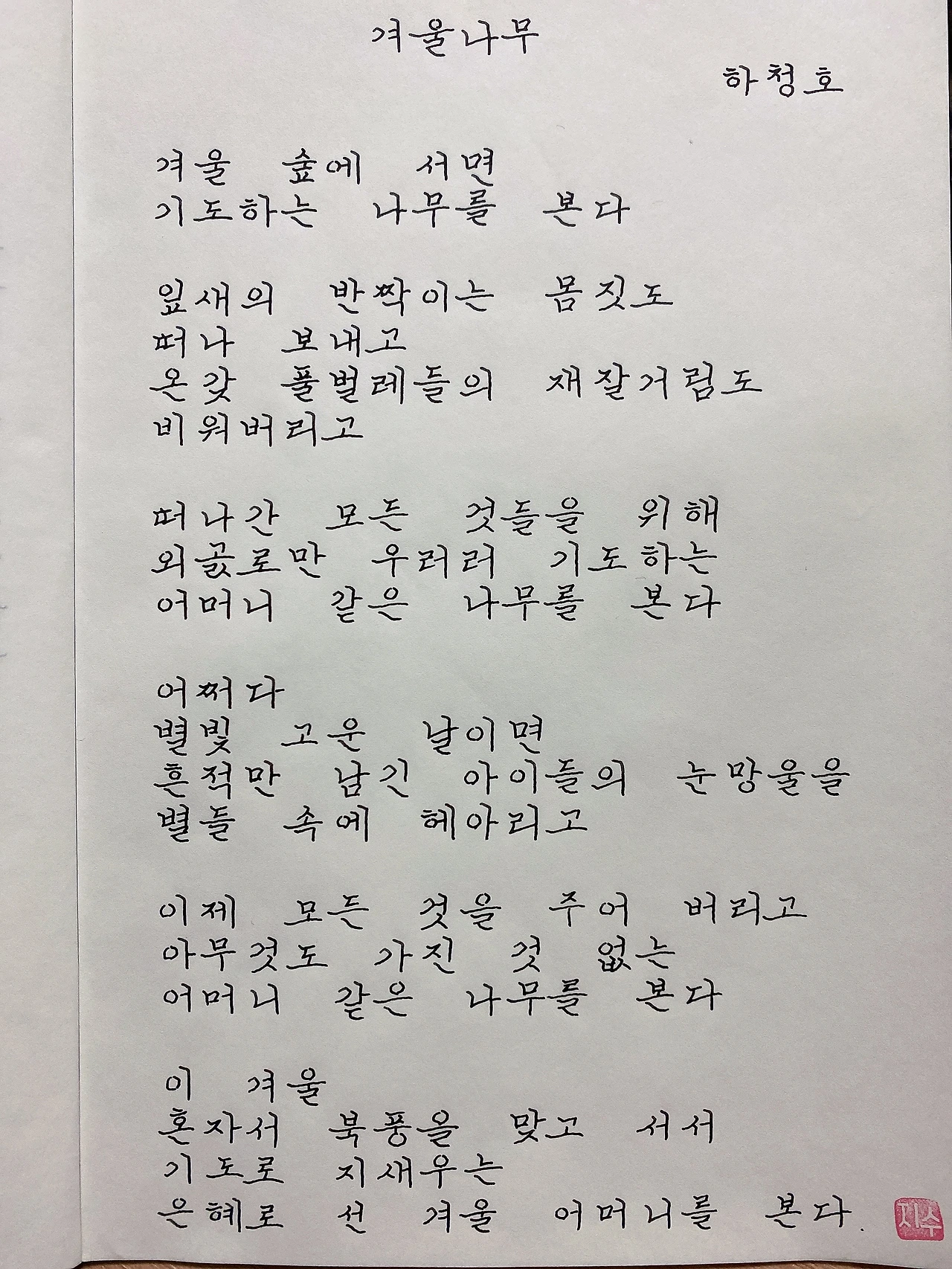 겨울나무

하청호

겨울 숲에 서면
기도하는 나무를 본다

잎새의 반짝이는 몸짓도
떠나 보내고
온갖 풀벌레들의 재잘거림도
비워버리고

떠나간 모든 것들을 위해
외곬로만 우러러 기도하는
어머니 같은 나무를 본다

어쩌다
별빛 고운 날이면
흔적만 남긴 아이들의 눈망울을
별들 속에 헤아리고

이제 모든 것을 주어 버리고
아무것도 가진 것 없는
어머니 같은 나무를 본다

이 겨울
혼자서 북풍을 맞고 서서
기도로 지새우는
은혜로 선 겨울 어머니를 본다.

지수